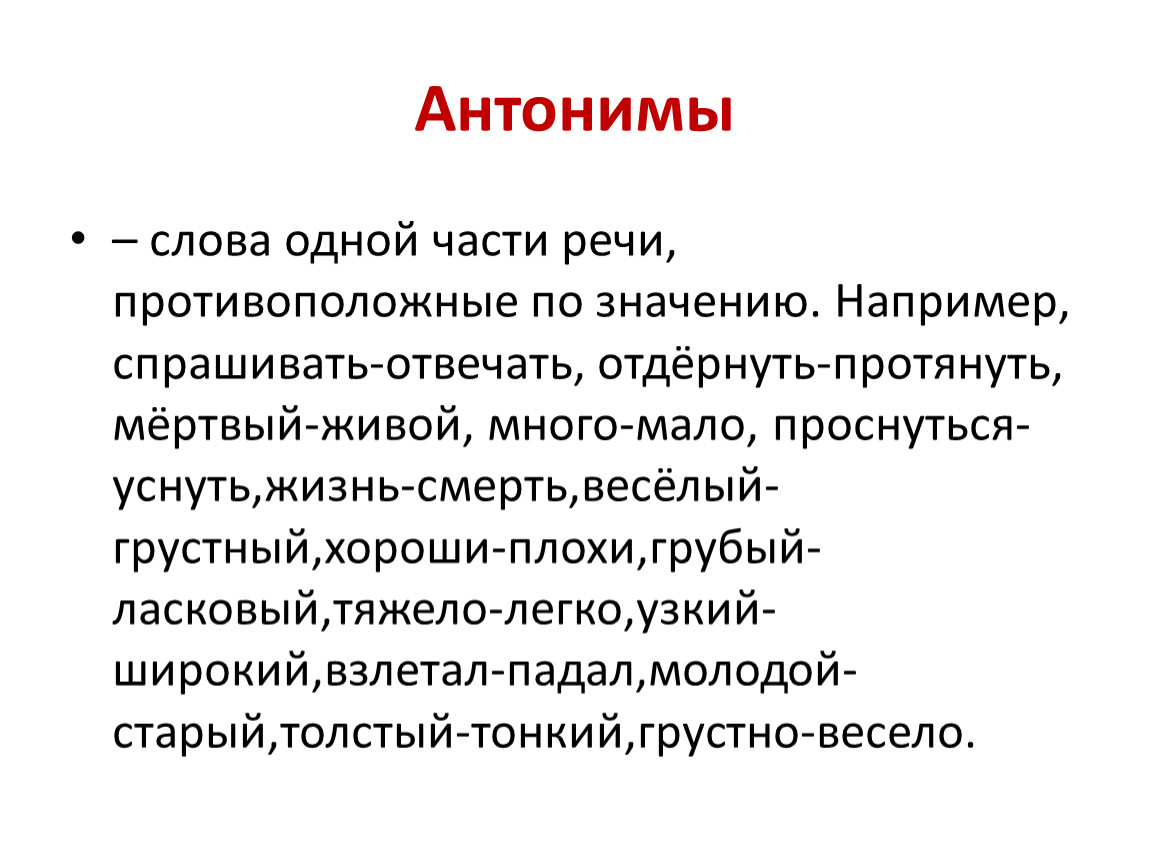 Антонимы

• – слова одной части речи, противоположные по значению. Например, спрашивать-отвечать, отдёрнуть-протянуть, мёртвый-живой, много-мало, проснуться-уснуть,жизнь-смерть,весёлый-грустный,хороши-плохи,грубый-ласковый,тяжело-легко,узкий-широкий,взлетал-падал,молодой-старый,толстый-тонкий,грустно-весело.